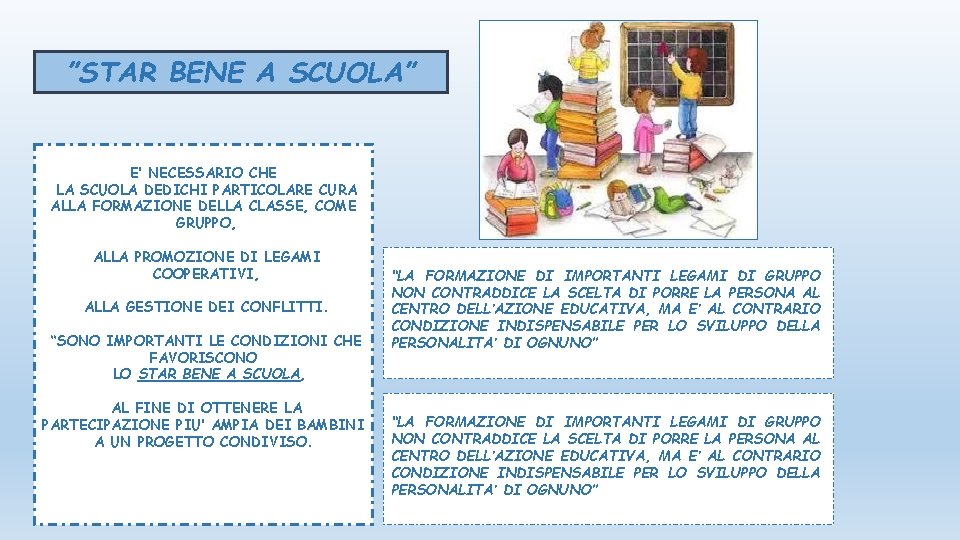 "STAR BENE A SCUOLA"

E' NECESSARIO CHE LA SCUOLA DEDICHI PARTICOLARE CURA ALLA FORMAZIONE DELLA CLASSE, COME GRUPPO,

ALLA PROMOZIONE DI LEGAMI COOPERATIVI,

ALLA GESTIONE DEI CONFLITTI.

"SONO IMPORTANTI LE CONDIZIONI CHE FAVORISCONO LO STAR BENE A SCUOLA,

AL FINE DI OTTENERE LA PARTECIPAZIONE PIU' AMPIA DEI BAMBINI A UN PROGETTO CONDIVISO.

"LA FORMAZIONE DI IMPORTANTI LEGAMI DI GRUPPO NON CONTRADDICE LA SCELTA DI PORRE LA PERSONA AL CENTRO DELL'AZIONE EDUCATIVA, MA E' AL CONTRARIO CONDIZIONE INDISPENSABILE PER LO SVILUPPO DELLA PERSONALITA' DI OGNUNO"

"LA FORMAZIONE DI IMPORTANTI LEGAMI DI GRUPPO NON CONTRADDICE LA SCELTA DI PORRE LA PERSONA AL CENTRO DELL'AZIONE EDUCATIVA, MA E' AL CONTRARIO CONDIZIONE INDISPENSABILE PER LO SVILUPPO DELLA PERSONALITA' DI OGNUNO"